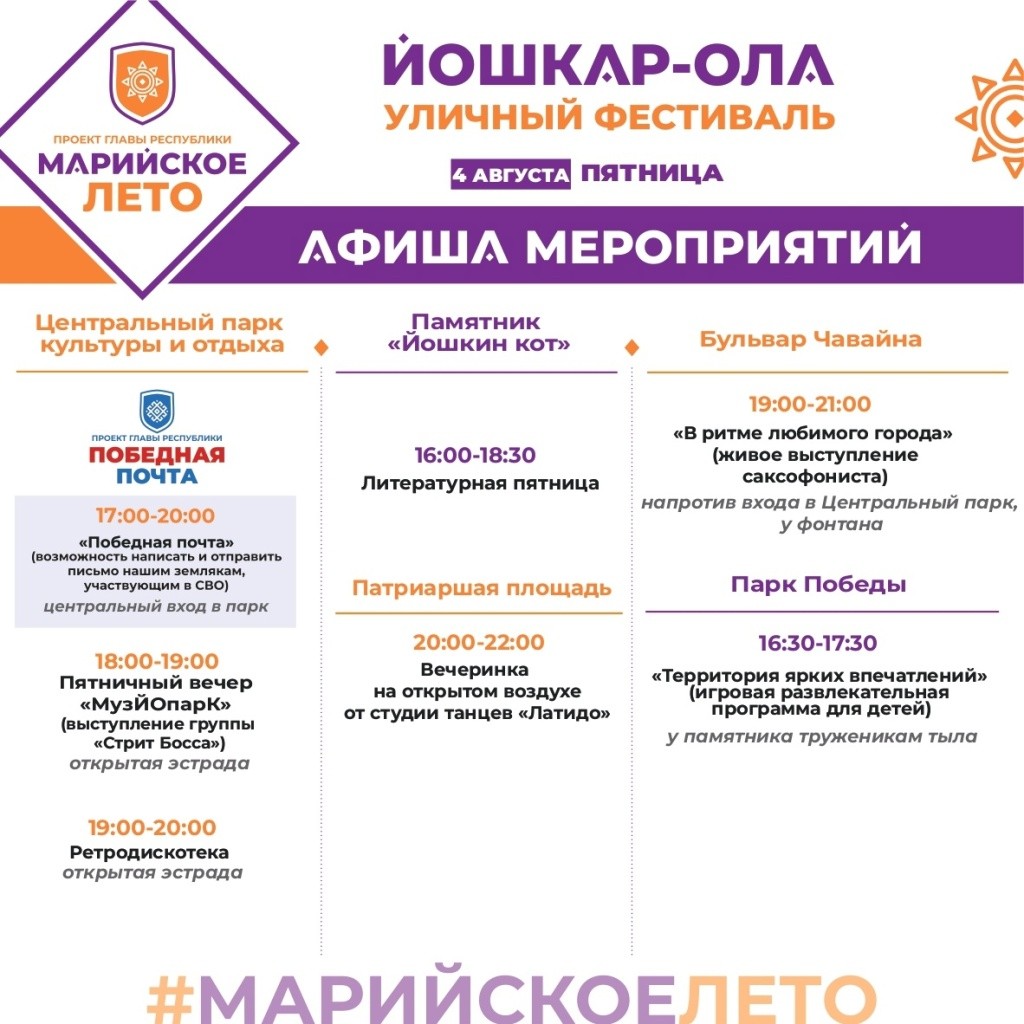 ПРОЕКТ ГЛАВЫ РЕСПУБЛИКИ
МАРИЙСКОЕ ЛЕТО

ЙОШКАР-ОЛА
УЛИЧНЫЙ ФЕСТИВАЛЬ
4 АВГУСТА ПЯТНИЦА

АФИША МЕРОПРИЯТИЙ

Центральный парк культуры и отдыха

ПРОЕКТ ГЛАВЫ РЕСПУБЛИКИ
ПОБЕДНАЯ ПОЧТА

17:00-20:00
«Победная почта»
(возможность написать и отправить письмо нашим землякам, участвующим в СВО)
центральный вход в парк

18:00-19:00
Пятничный вечер «МузЙОпарК»
(выступление группы «Стрит Босса»)
открытая эстрада

19:00-20:00
Ретродискотека
открытая эстрада

Памятник «Йошкин кот»

16:00-18:30
Литературная пятница

Патриаршая площадь

20:00-22:00
Вечеринка на открытом воздухе от студии танцев «Латидо»

Бульвар Чавайна

19:00-21:00
«В ритме любимого города»
(живое выступление саксофониста)
напротив входа в Центральный парк, у фонтана

Парк Победы

16:30-17:30
«Территория ярких впечатлений»
(игровая развлекательная программа для детей)
у памятника труженикам тыла

#МАРИЙСКОЕЛЕТО